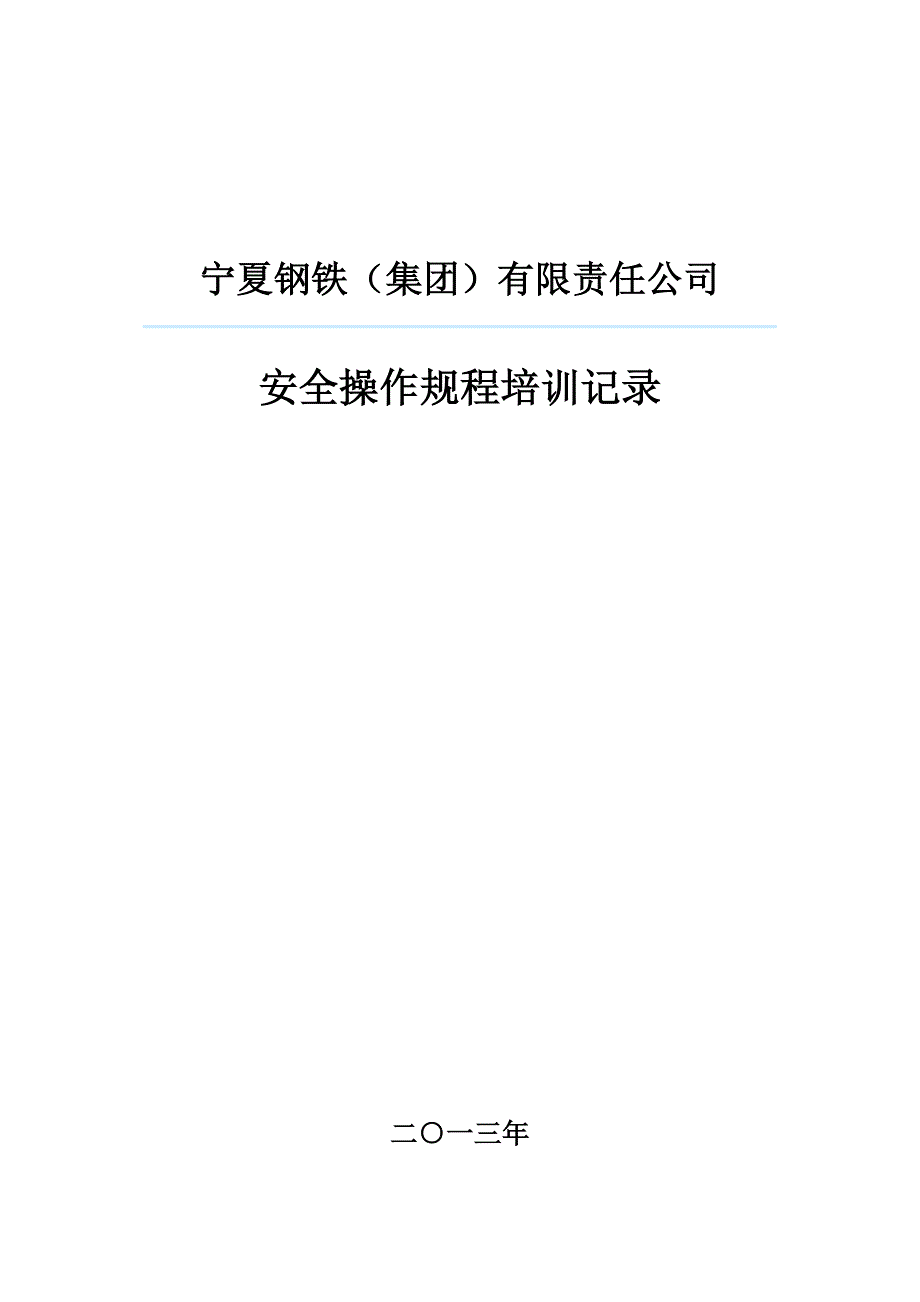 宁夏钢铁（集团）有限责任公司

安全操作规程培训记录

二〇一三年